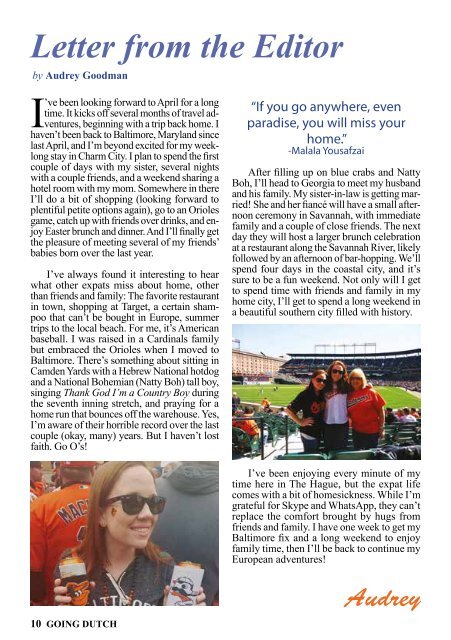 Letter from the Editor

by Audrey Goodman

I've been looking forward to April for a long time. It kicks off several months of travel adventures, beginning with a trip back home. I haven't been back to Baltimore, Maryland since last April, and I'm beyond excited for my week-long stay in Charm City. I plan to spend the first couple of days with my sister, several nights with a couple friends, and a weekend sharing a hotel room with my mom. Somewhere in there I'll do a bit of shopping (looking forward to plentiful petite options again), go to an Orioles game, catch up with friends over drinks, and enjoy Easter brunch and dinner. And I'll finally get the pleasure of meeting several of my friends' babies born over the last year.

I've always found it interesting to hear what other expats miss about home, other than friends and family: The favorite restaurant in town, shopping at Target, a certain shampoo that can't be bought in Europe, summer trips to the local beach. For me, it's American baseball. I was raised in a Cardinals family but embraced the Orioles when I moved to Baltimore. There's something about sitting in Camden Yards with a Hebrew National hotdog and a National Bohemian (Natty Boh) tall boy, singing Thank God I'm a Country Boy during the seventh inning stretch, and praying for a home run that bounces off the warehouse. Yes, I'm aware of their horrible record over the last couple (okay, many) years. But I haven't lost faith. Go O's!

"If you go anywhere, even paradise, you will miss your home."
-Malala Yousafzai

After filling up on blue crabs and Natty Boh, I'll head to Georgia to meet my husband and his family. My sister-in-law is getting married! She and her fiancé will have a small afternoon ceremony in Savannah, with immediate family and a couple of close friends. The next day they will host a larger brunch celebration at a restaurant along the Savannah River, likely followed by an afternoon of bar-hopping. We'll spend four days in the coastal city, and it's sure to be a fun weekend. Not only will I get to spend time with friends and family in my home city, I'll get to spend a long weekend in a beautiful southern city filled with history.

I've been enjoying every minute of my time here in The Hague, but the expat life comes with a bit of homesickness. While I'm grateful for Skype and WhatsApp, they can't replace the comfort brought by hugs from friends and family. I have one week to get my Baltimore fix and a long weekend to enjoy family time, then I'll be back to continue my European adventures!

Audrey

10 GOING DUTCH